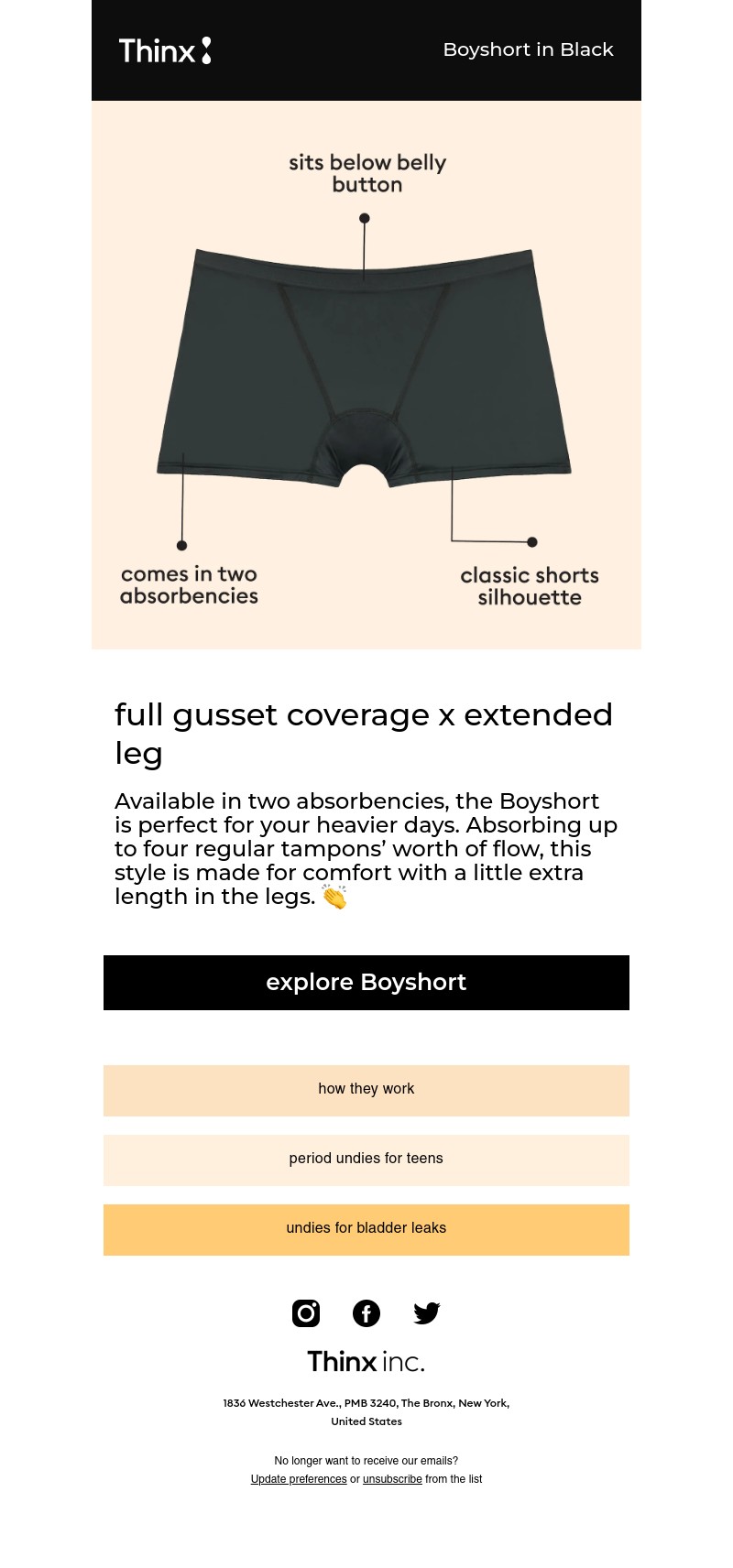 Thinx

Boyshort in Black

sits below belly button

comes in two absorbencies

classic shorts silhouette

full gusset coverage x extended leg

Available in two absorbencies, the Boyshort is perfect for your heavier days. Absorbing up to four regular tampons' worth of flow, this style is made for comfort with a little extra length in the legs. 👏

explore Boyshort

how they work

period undies for teens

undies for bladder leaks

Thinx inc.

1836 Westchester Ave., PMB 3240, The Bronx, New York, United States

No longer want to receive our emails?
Update preferences or unsubscribe from the list